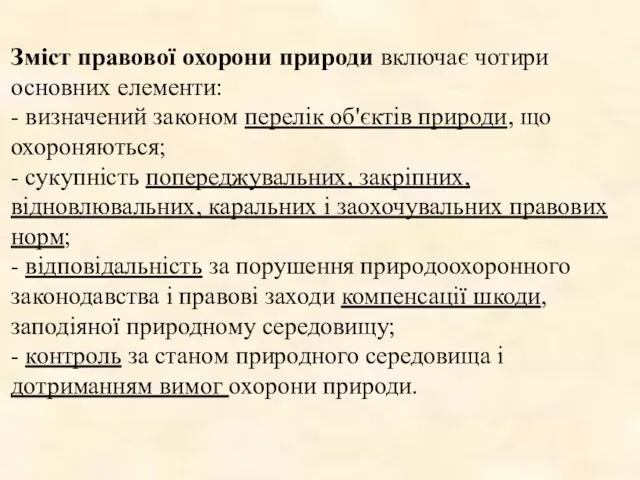 Зміст правової охорони природи включає чотири основних елементи:
- визначений законом перелік об'єктів природи, що охороняються;
- сукупність попереджувальних, закріпних, відновлювальних, каральних і заохочувальних правових норм;
- відповідальність за порушення природоохоронного законодавства і правові заходи компенсації шкоди, заподіяної природному середовищу;
- контроль за станом природного середовища і дотриманням вимог охорони природи.